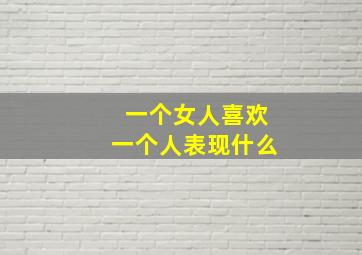 一个女人喜欢
一个人表现什么